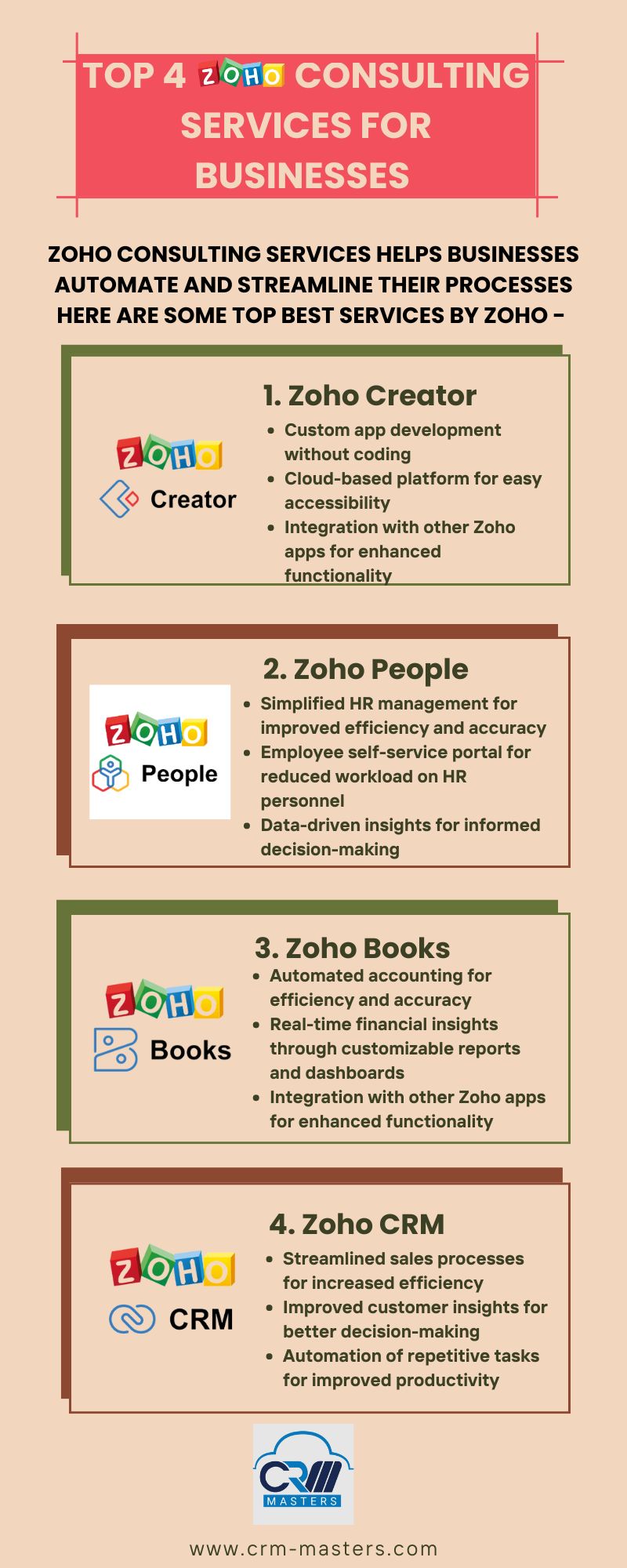 TOP 4 ZOHO CONSULTING SERVICES FOR BUSINESSES

ZOHO CONSULTING SERVICES HELPS BUSINESSES AUTOMATE AND STREAMLINE THEIR PROCESSES HERE ARE SOME TOP BEST SERVICES BY ZOHO -

ZOHO
Creator

1. Zoho Creator

• Custom app development without coding
• Cloud-based platform for easy accessibility
• Integration with other Zoho apps for enhanced functionality

ZOHO
People

2. Zoho People

• Simplified HR management for improved efficiency and accuracy
• Employee self-service portal for reduced workload on HR personnel
• Data-driven insights for informed decision-making

ZOHO
Books

3. Zoho Books

• Automated accounting for efficiency and accuracy
• Real-time financial insights through customizable reports and dashboards
• Integration with other Zoho apps for enhanced functionality

ZOHO
CRM

4. Zoho CRM

• Streamlined sales processes for increased efficiency
• Improved customer insights for better decision-making
• Automation of repetitive tasks for improved productivity

CRM
MASTERS

www.crm-masters.com